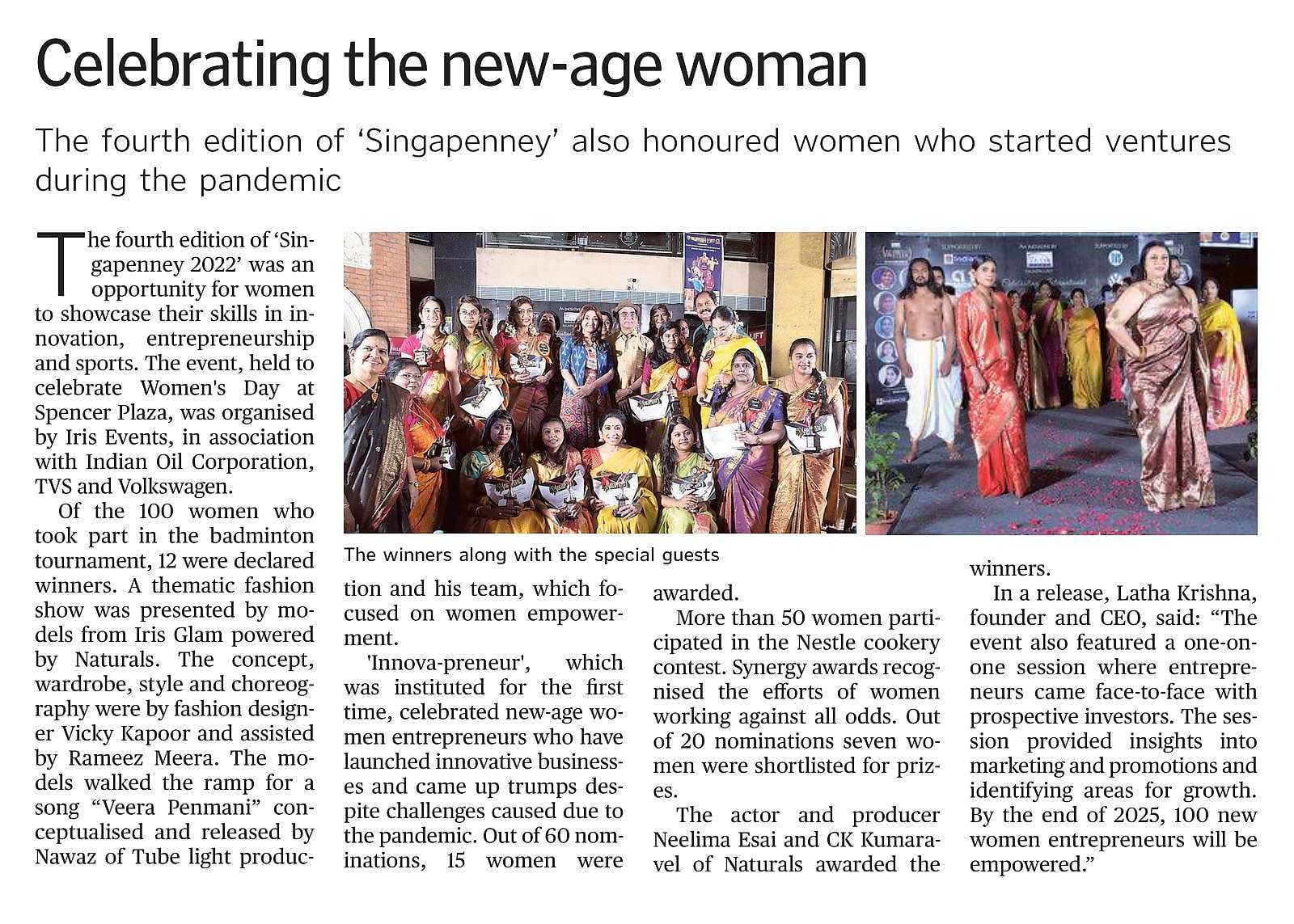 Celebrating the new-age woman

The fourth edition of 'Singapenney' also honoured women who started ventures during the pandemic

The fourth edition of 'Singapenney 2022' was an opportunity for women to showcase their skills in innovation, entrepreneurship and sports. The event, held to celebrate Women's Day at Spencer Plaza, was organised by Iris Events, in association with Indian Oil Corporation, TVS and Volkswagen.

Of the 100 women who took part in the badminton tournament, 12 were declared winners. A thematic fashion show was presented by models from Iris Glam powered by Naturals. The concept, wardrobe, style and choreography were by fashion designer Vicky Kapoor and assisted by Rameez Meera. The models walked the ramp for a song "Veera Penmani" conceptualised and released by Nawaz of Tube light production and his team, which focused on women empowerment.

'Innova-preneur', which was instituted for the first time, celebrated new-age women entrepreneurs who have launched innovative businesses and came up trumps despite challenges caused due to the pandemic. Out of 60 nominations, 15 women were awarded.

More than 50 women participated in the Nestle cookery contest. Synergy awards recognised the efforts of women working against all odds. Out of 20 nominations seven women were shortlisted for prizes.

The actor and producer Neelima Esai and CK Kumaravel of Naturals awarded the winners.

In a release, Latha Krishna, founder and CEO, said: "The event also featured a one-on-one session where entrepreneurs came face-to-face with prospective investors. The session provided insights into marketing and promotions and identifying areas for growth. By the end of 2025, 100 new women entrepreneurs will be empowered."

The winners along with the special guests